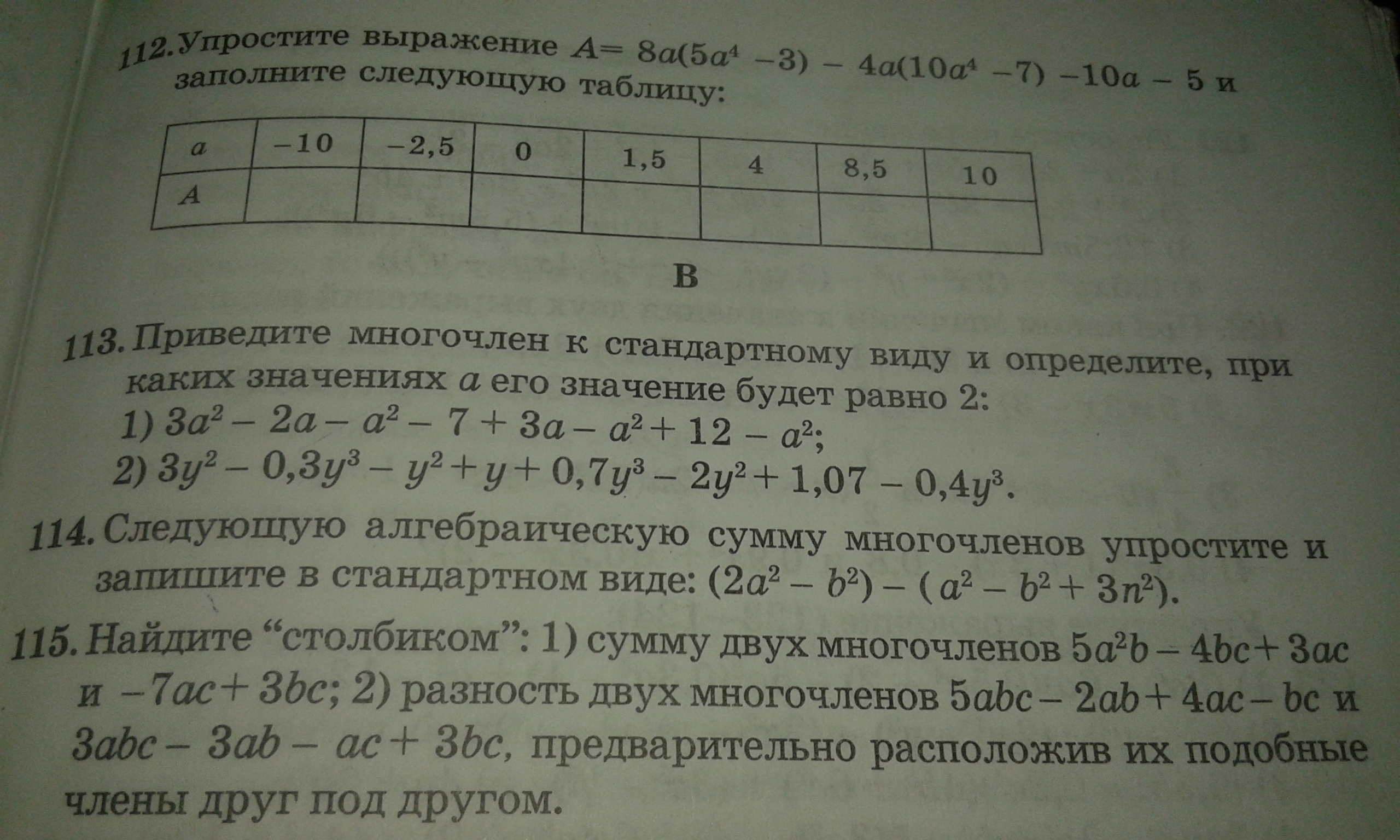 112. Упростите выражение $A = 8a(5a^4 - 3) - 4a(10a^4 - 7) - 10a - 5$ и заполните следующую таблицу:

| $a$ | $-10$ | $-2,5$ | $0$ | $1,5$ | $4$ | $8,5$ | $10$ |
|---|---|---|---|---|---|---|---|
| $A$ | | | | | | | |

B

113. Приведите многочлен к стандартному виду и определите, при каких значениях $a$ его значение будет равно 2:
1) $3a^2 - 2a - a^2 - 7 + 3a - a^2 + 12 - a^2$;
2) $3y^2 - 0,3y^3 - y^2 + y + 0,7y^3 - 2y^2 + 1,07 - 0,4y^3$.

114. Следующую алгебраическую сумму многочленов упростите и запишите в стандартном виде: $(2a^2 - b^2) - (a^2 - b^2 + 3n^2)$.

115. Найдите “столбиком”: 1) сумму двух многочленов $5a^2b - 4bc + 3ac$ и $-7ac + 3bc$; 2) разность двух многочленов $5abc - 2ab + 4ac - bc$ и $3abc - 3ab - ac + 3bc$, предварительно расположив их подобные члены друг под другом.